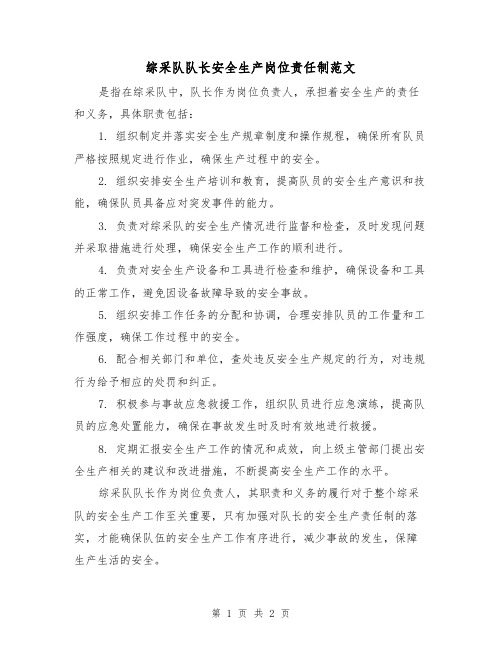 综采队队长安全生产岗位责任制范文

是指在综采队中，队长作为岗位负责人，承担着安全生产的责任和义务，具体职责包括：

1. 组织制定并落实安全生产规章制度和操作规程，确保所有队员严格按照规定进行作业，确保生产过程中的安全。

2. 组织安排安全生产培训和教育，提高队员的安全生产意识和技能，确保队员具备应对突发事件的能力。

3. 负责对综采队的安全生产情况进行监督和检查，及时发现问题并采取措施进行处理，确保安全生产工作的顺利进行。

4. 负责对安全生产设备和工具进行检查和维护，确保设备和工具的正常工作，避免因设备故障导致的安全事故。

5. 组织安排工作任务的分配和协调，合理安排队员的工作量和工作强度，确保工作过程中的安全。

6. 配合相关部门和单位，查处违反安全生产规定的行为，对违规行为给予相应的处罚和纠正。

7. 积极参与事故应急救援工作，组织队员进行应急演练，提高队员的应急处置能力，确保在事故发生时及时有效地进行救援。

8. 定期汇报安全生产工作的情况和成效，向上级主管部门提出安全生产相关的建议和改进措施，不断提高安全生产工作的水平。

综采队队长作为岗位负责人，其职责和义务的履行对于整个综采队的安全生产工作至关重要，只有加强对队长的安全生产责任制的落实，才能确保队伍的安全生产工作有序进行，减少事故的发生，保障生产生活的安全。

第 1 页 共 2 页